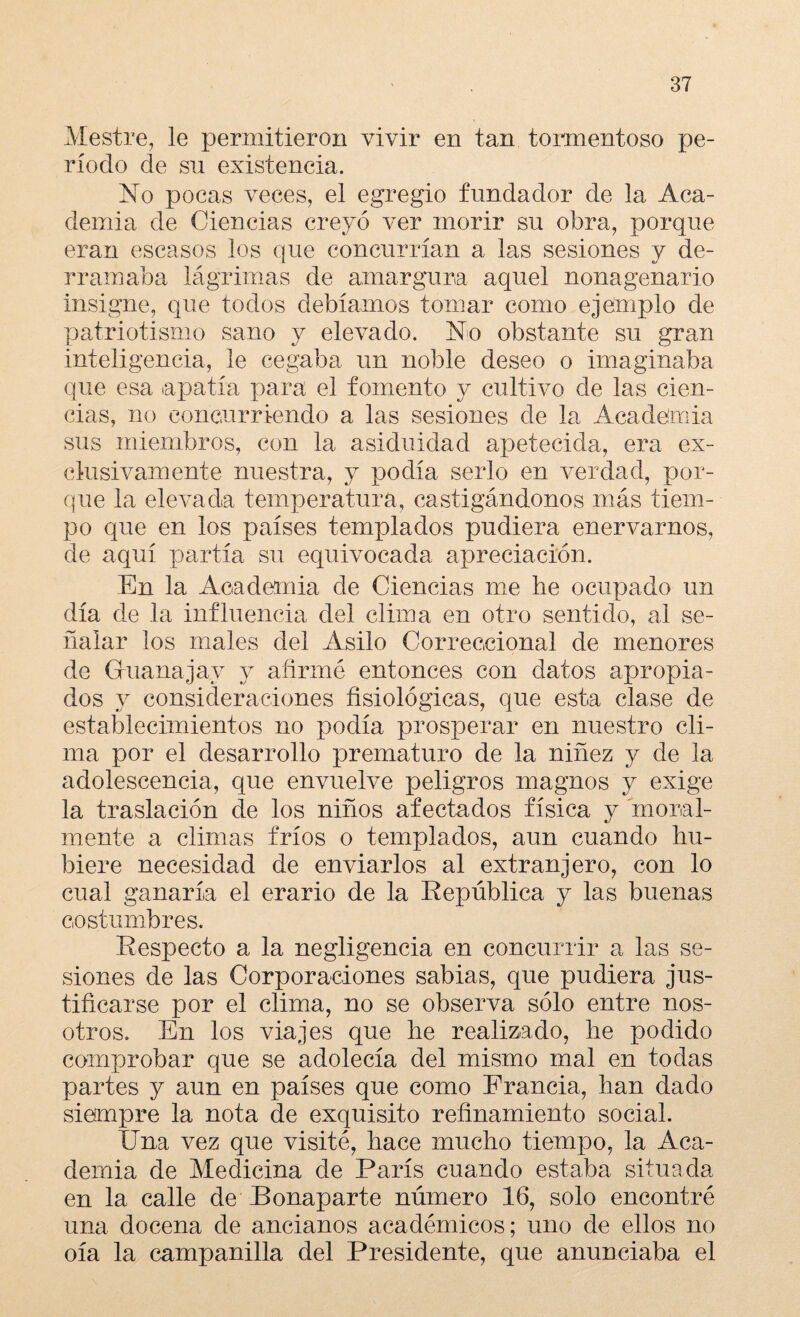 37

Mestre, le permitieron vivir en tan tormentoso período de su existencia.

No pocas veces, el egregio fundador de la Academia de Ciencias creyó ver morir su obra, porque eran escasos los que concurrían a las sesiones y derramaba lágrimas de amargura aquel nonagenario insigne, que todos debíamos tomar como ejemplo de patriotismo sano y elevado. No obstante su gran inteligencia, le cegaba un noble deseo o imaginaba que esa apatía para el fomento y cultivo de las ciencias, no concurriendo a las sesiones de la Academia sus miembros, con la asiduidad apetecida, era exclusivamente nuestra, y podía serlo en verdad, porque la elevada temperatura, castigándonos más tiempo que en los países templados pudiera enervarnos, de aquí partía su equivocada apreciación.

En la Academia de Ciencias me he ocupado un día de la influencia del clima en otro sentido, al señalar los males del Asilo Correccional de menores de Guanajay y afirmé entonces con datos apropiados y consideraciones fisiológicas, que esta clase de establecimientos no podía prosperar en nuestro clima por el desarrollo prematuro de la niñez y de la adolescencia, que envuelve peligros magnos y exige la traslación de los niños afectados física y moralmente a climas fríos o templados, aun cuando hubiere necesidad de enviarlos al extranjero, con lo cual ganaría el erario de la República y las buenas costumbres.

Respecto a la negligencia en concurrir a las sesiones de las Corporaciones sabias, que pudiera justificarse por el clima, no se observa sólo entre nosotros. En los viajes que he realizado, he podido comprobar que se adolecía del mismo mal en todas partes y aun en países que como Francia, han dado siempre la nota de exquisito refinamiento social.

Una vez que visité, hace mucho tiempo, la Academia de Medicina de París cuando estaba situada en la calle de Bonaparte número 16, solo encontré una docena de ancianos académicos; uno de ellos no oía la campanilla del Presidente, que anunciaba el